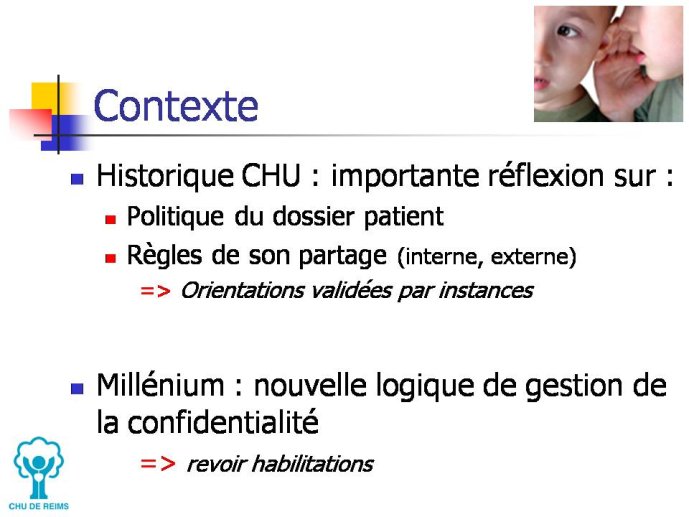 Contexte

Historique CHU : importante réflexion sur :

Politique du dossier patient

Règles de son partage (interne, externe)

=> Orientations validées par instances

Millénium : nouvelle logique de gestion de la confidentialité

=> revoir habilitations

CHU DE REIMS